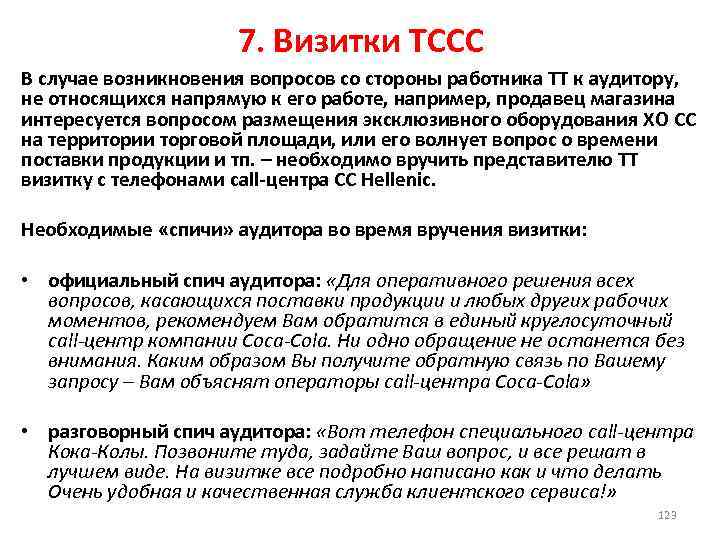 7. Визитки ТССС

В случае возникновения вопросов со стороны работника ТТ к аудитору, не относящихся напрямую к его работе, например, продавец магазина интересуется вопросом размещения эксклюзивного оборудования ХО СС на территории торговой площади, или его волнует вопрос о времени поставки продукции и тп. – необходимо вручить представителю ТТ визитку с телефонами call-центра CC Hellenic.

Необходимые «спичи» аудитора во время вручения визитки:

• официальный спич аудитора: «Для оперативного решения всех вопросов, касающихся поставки продукции и любых других рабочих моментов, рекомендуем Вам обратится в единый круглосуточный call-центр компании Coca-Cola. Ни одно обращение не останется без внимания. Каким образом Вы получите обратную связь по Вашему запросу – Вам объяснят операторы call-центра Coca-Cola»

• разговорный спич аудитора: «Вот телефон специального call-центра Кока-Колы. Позвоните туда, задайте Ваш вопрос, и все решат в лучшем виде. На визитке все подробно написано как и что делать Очень удобная и качественная служба клиентского сервиса!»

123